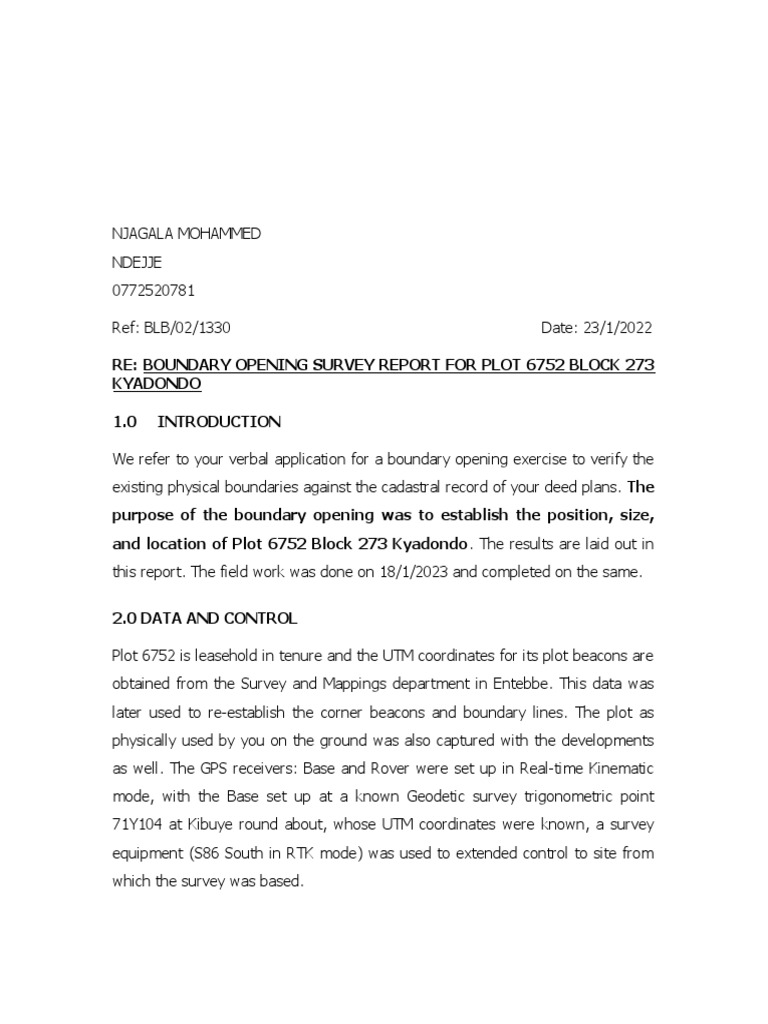 NJAGALA MOHAMMED

NDEJJE

0772520781

Ref: BLB/02/1330

Date: 23/1/2022

RE: BOUNDARY OPENING SURVEY REPORT FOR PLOT 6752 BLOCK 273 KYADONDO

1.0 INTRODUCTION

We refer to your verbal application for a boundary opening exercise to verify the existing physical boundaries against the cadastral record of your deed plans. The purpose of the boundary opening was to establish the position, size, and location of Plot 6752 Block 273 Kyadondo. The results are laid out in this report. The field work was done on 18/1/2023 and completed on the same.

2.0 DATA AND CONTROL

Plot 6752 is leasehold in tenure and the UTM coordinates for its plot beacons are obtained from the Survey and Mappings department in Entebbe. This data was later used to re-establish the corner beacons and boundary lines. The plot as physically used by you on the ground was also captured with the developments as well. The GPS receivers: Base and Rover were set up in Real-time Kinematic mode, with the Base set up at a known Geodetic survey trigonometric point 71Y104 at Kibuye round about, whose UTM coordinates were known, a survey equipment (S86 South in RTK mode) was used to extended control to site from which the survey was based.